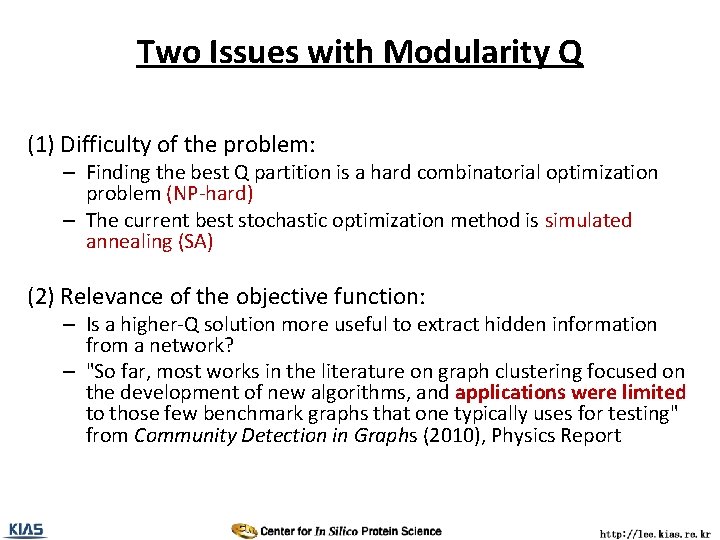 Two Issues with Modularity Q

(1) Difficulty of the problem:

– Finding the best Q partition is a hard combinatorial optimization problem (NP-hard)

– The current best stochastic optimization method is simulated annealing (SA)

(2) Relevance of the objective function:

– Is a higher-Q solution more useful to extract hidden information from a network?

– "So far, most works in the literature on graph clustering focused on the development of new algorithms, and applications were limited to those few benchmark graphs that one typically uses for testing" from Community Detection in Graphs (2010), Physics Report

KIAS

Center for In Silico Protein Science

http://lee.kias.re.kr